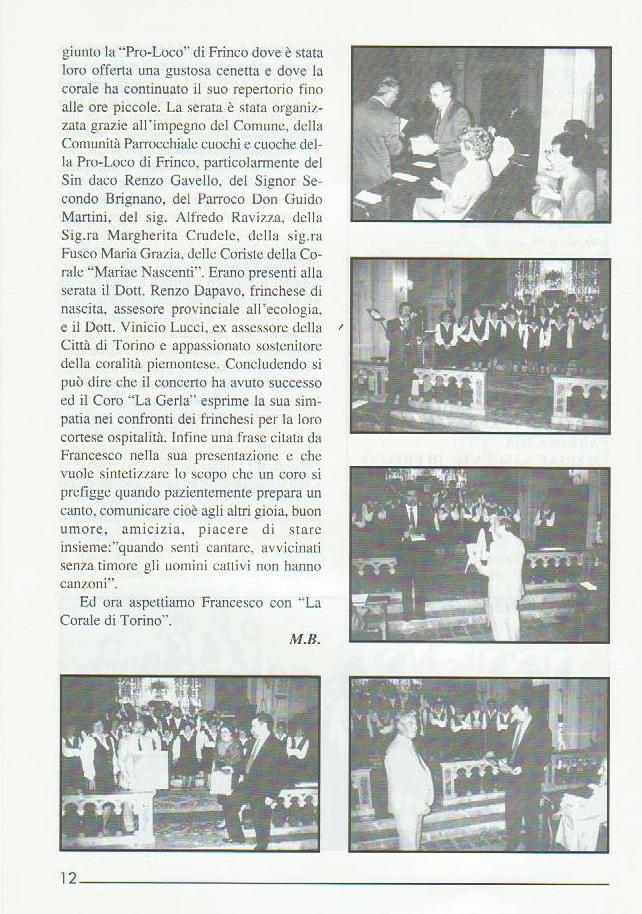 giunto la "Pro-Loco" di Frinco dove è stata loro offerta una gustosa cenetta e dove la corale ha continuato il suo repertorio fino alle ore piccole. La serata è stata organizzata grazie all'impegno del Comune, della Comunità Parrocchiale cuochi e cuoche della Pro-Loco di Frinco, particolarmente del Sin daco Renzo Gavello, del Signor Secondo Brignano, del Parroco Don Guido Martini, del sig. Alfredo Ravizza, della Sig.ra Margherita Crudele, della sig.ra Fusco Maria Grazia, delle Coriste della Corale "Mariae Nascenti". Erano presenti alla serata il Dott. Renzo Dapavo, frinchese di nascita, assesore provinciale all'ecologia, e il Dott. Vinicio Lucci, ex assessore della Città di Torino e appassionato sostenitore della coralità piemontese. Concludendo si può dire che il concerto ha avuto successo ed il Coro "La Gerla" esprime la sua simpatia nei confronti dei frinchesi per la loro cortese ospitalità. Infine una frase citata da Francesco nella sua presentazione e che vuole sintetizzare lo scopo che un coro si prefigge quando pazientemente prepara un canto, comunicare cioè agli altri gioia, buon umore, amicizia, piacere di stare insieme:"quando senti cantare, avvicinati senza timore gli uomini cattivi non hanno canzoni".

Ed ora aspettiamo Francesco con "La Corale di Torino".

M.B.

12